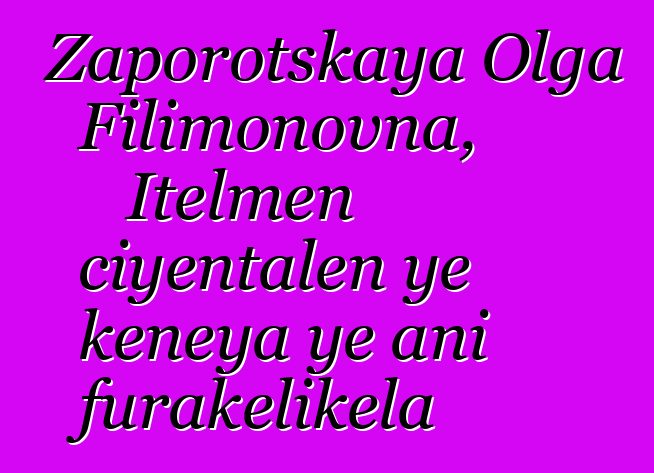 Zaporotskaya Olga Filimonovna, Itelmen ciyentalen ye keneya ye ani furakelikela